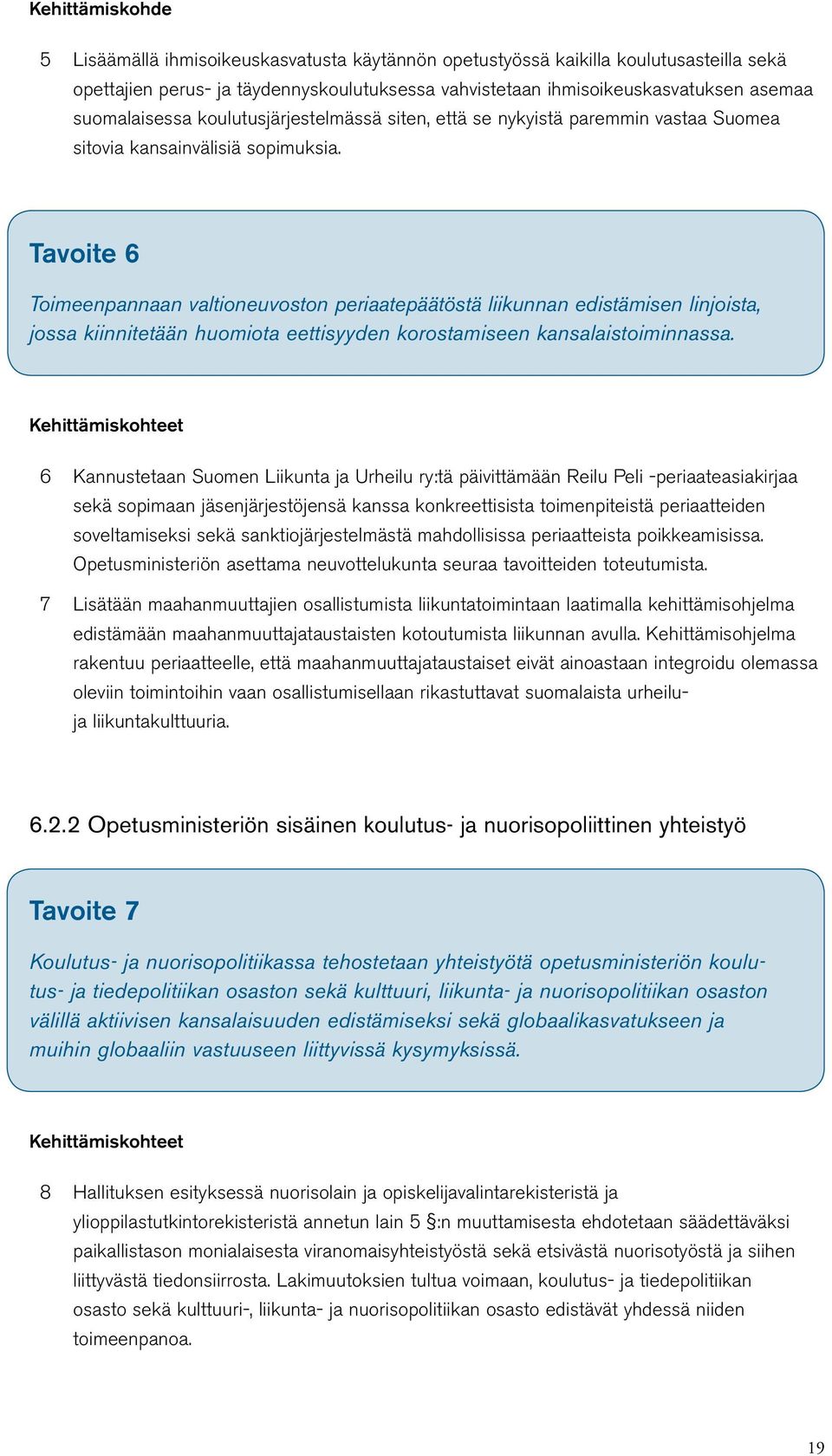 Kehittämiskohde

5 Lisäämällä ihmisoikeuskasvatusta käytännön opetustyössä kaikilla koulutusasteilla sekä opettajien perus- ja täydennyskoulutuksessa vahvistetaan ihmisoikeuskasvatuksen asemaa suomalaisessa koulutusjärjestelmässä siten, että se nykyistä paremmin vastaa Suomea sitovia kansainvälisiä sopimuksia.

Tavoite 6

Toimeenpannaan valtioneuvoston periaatepäätöstä liikunnan edistämisen linjoista, jossa kiinnitetään huomiota eettisyyden korostamiseen kansalaistoiminnassa.

Kehittämiskohteet

6 Kannustetaan Suomen Liikunta ja Urheilu ry:tä päivittämään Reilu Peli -periaateasiakirjaa sekä sopimaan jäsenjärjestöjensä kanssa konkreettisista toimenpiteistä periaatteiden soveltamiseksi sekä sanktiojärjestelmästä mahdollisissa periaatteista poikkeamisissa. Opetusministeriön asettama neuvottelukunta seuraa tavoitteiden toteutumista.

7 Lisätään maahanmuuttajien osallistumista liikuntatoimintaan laatimalla kehittämisohjelma edistämään maahanmuuttajataustaisten kotoutumista liikunnan avulla. Kehittämisohjelma rakentuu periaatteelle, että maahanmuuttajataustaiset eivät ainoastaan integroidu olemassa oleviin toimintoihin vaan osallistumisellaan rikastuttavat suomalaista urheilu- ja liikuntakulttuuria.

6.2.2 Opetusministeriön sisäinen koulutus- ja nuorisopoliittinen yhteistyö

Tavoite 7

Koulutus- ja nuorisopolitiikassa tehostetaan yhteistyötä opetusministeriön koulutus- ja tiedepolitiikan osaston sekä kulttuuri, liikunta- ja nuorisopolitiikan osaston välillä aktiivisen kansalaisuuden edistämiseksi sekä globaalikasvatukseen ja muihin globaaliin vastuuseen liittyvissä kysymyksissä.

Kehittämiskohteet

8 Hallituksen esityksessä nuorisolain ja opiskelijavalintarekisteristä ja ylioppilastutkintorekisteristä annetun lain 5 §:n muuttamisesta ehdotetaan säädettäväksi paikallistason monialaisesta viranomaisyhteistyöstä sekä etsivästä nuorisotyöstä ja siihen liittyvästä tiedonsiirrosta. Lakimuutoksien tultua voimaan, koulutus- ja tiedepolitiikan osasto sekä kulttuuri-, liikunta- ja nuorisopolitiikan osasto edistävät yhdessä niiden toimeenpanoa.

19